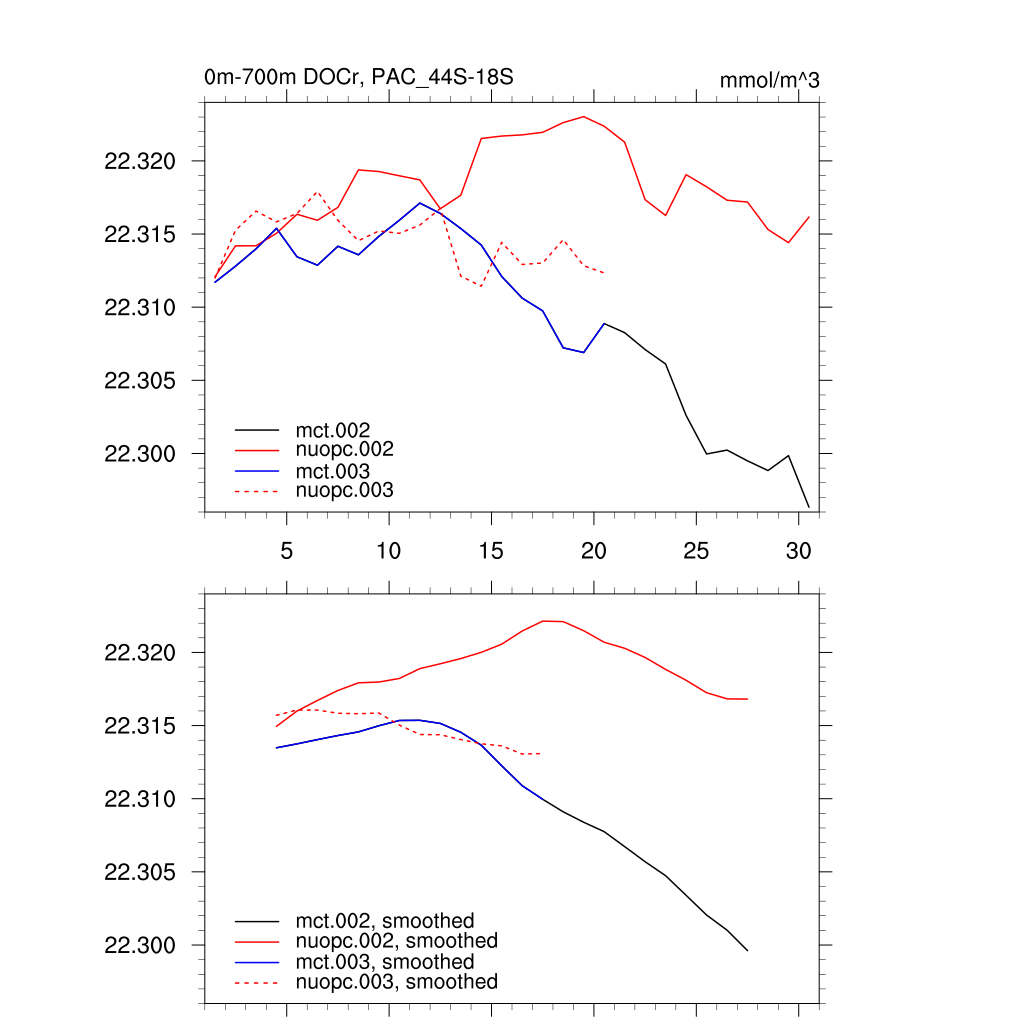 0m-700m DOCr, PAC_44S-18S

mmol/m^3

22.320
22.315
22.310
22.305
22.300

mct.002
nuopc.002
mct.003
nuopc.003

5
10
15
20
25
30

22.320
22.315
22.310
22.305
22.300

mct.002, smoothed
nuopc.002, smoothed
mct.003, smoothed
nuopc.003, smoothed